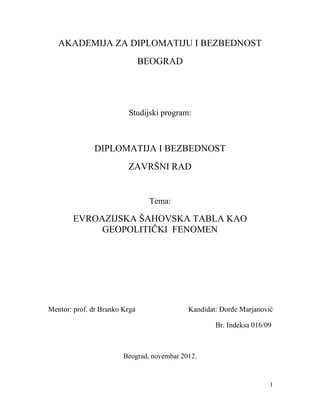 AKADEMIJA ZA DIPLOMATIJU I BEZBEDNOST

BEOGRAD

Studijski program:

DIPLOMATIJA I BEZBEDNOST

ZAVRŠNI RAD

Tema:

EVROAZIJSKA ŠAHOVSKA TABLA KAO GEOPOLITIČKI FENOMEN

Mentor: prof. dr Branko Krga

Kandidat: Đorđe Marjanović

Br. Indeksa 016/09

Beograd, novembar 2012.

1